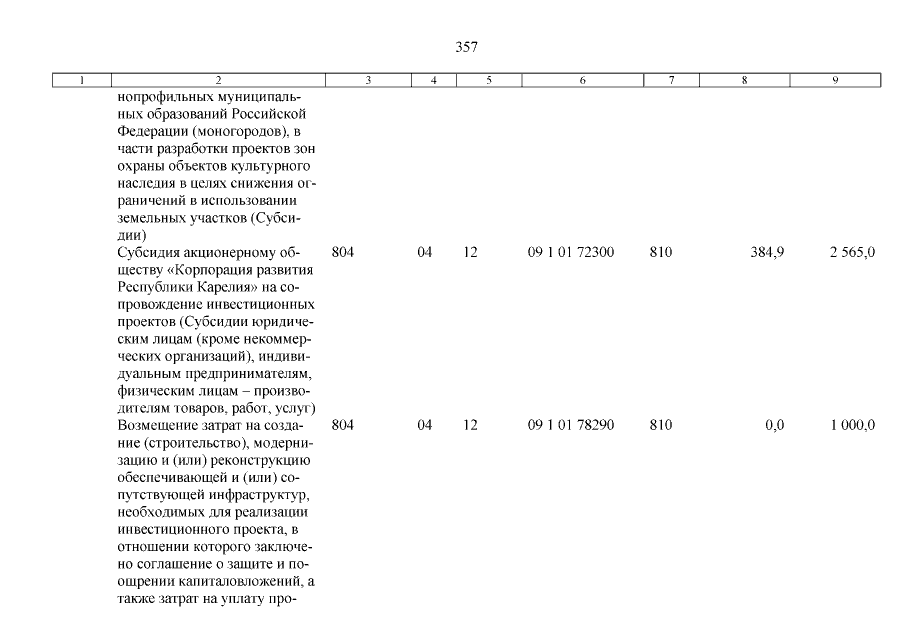 357

| 1 | 2 | 3 | 4 | 5 | 6 | 7 | 8 | 9 |
|---|---|---|---|---|---|---|---|---|
| | нопрофильных муниципальных образований Российской Федерации (моногородов), в части разработки проектов зон охраны объектов культурного наследия в целях снижения ограничений в использовании земельных участков (Субсидии) | | | | | | | |
| | Субсидия акционерному обществу «Корпорация развития Республики Карелия» на сопровождение инвестиционных проектов (Субсидии юридическим лицам (кроме некоммерческих организаций), индивидуальным предпринимателям, физическим лицам – производителям товаров, работ, услуг) | 804 | 04 | 12 | 09 1 01 72300 | 810 | 384,9 | 2 565,0 |
| | Возмещение затрат на создание (строительство), модернизацию и (или) реконструкцию обеспечивающей и (или) сопутствующей инфраструктур, необходимых для реализации инвестиционного проекта, в отношении которого заключено соглашение о защите и поощрении капиталовложений, а также затрат на уплату про- | 804 | 04 | 12 | 09 1 01 78290 | 810 | 0,0 | 1 000,0 |